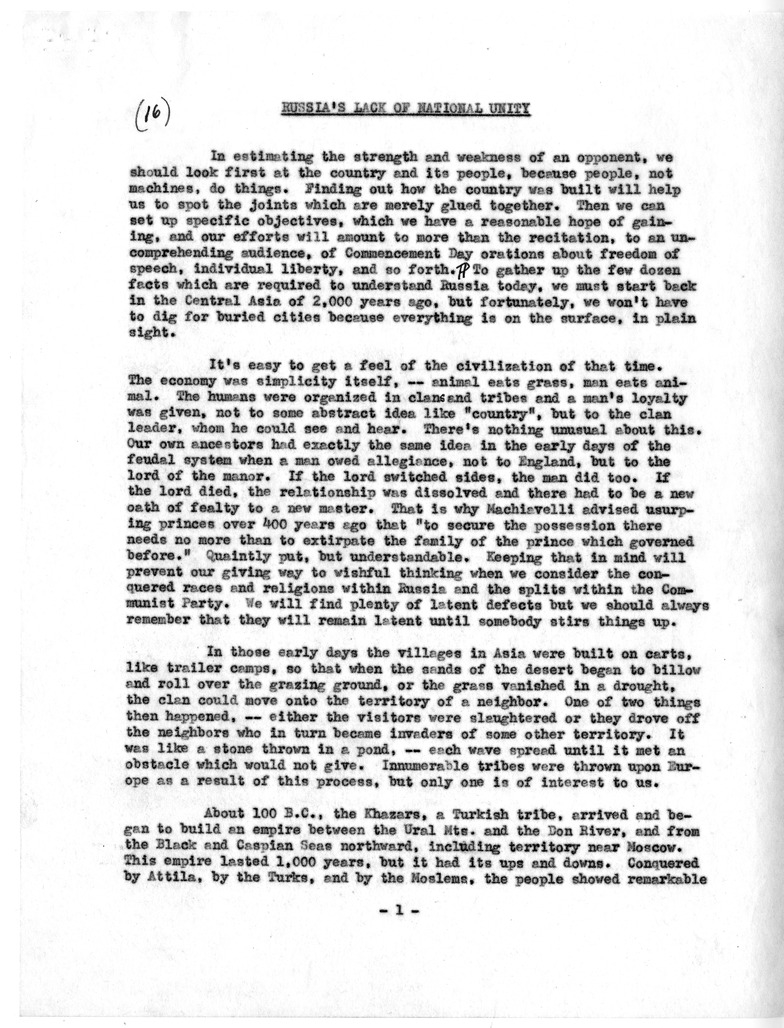 (16)

RUSSIA'S LACK OF NATIONAL UNITY

In estimating the strength and weakness of an opponent, we should look first at the country and its people, because people, not machines, do things. Finding out how the country was built will help us to spot the joints which are merely glued together. Then we can set up specific objectives, which we have a reasonable hope of gaining, and our efforts will amount to more than the recitation, to an uncomprehending audience, of Commencement Day orations about freedom of speech, individual liberty, and so forth. ¶ To gather up the few dozen facts which are required to understand Russia today, we must start back in the Central Asia of 2,000 years ago, but fortunately, we won't have to dig for buried cities because everything is on the surface, in plain sight.

It's easy to get a feel of the civilization of that time. The economy was simplicity itself, -- animal eats grass, man eats animal. The humans were organized in clans and tribes and a man's loyalty was given, not to some abstract idea like "country", but to the clan leader, whom he could see and hear. There's nothing unusual about this. Our own ancestors had exactly the same idea in the early days of the feudal system when a man owed allegiance, not to England, but to the lord of the manor. If the lord switched sides, the man did too. If the lord died, the relationship was dissolved and there had to be a new oath of fealty to a new master. That is why Machiavelli advised usurping princes over 400 years ago that "to secure the possession there needs no more than to extirpate the family of the prince which governed before." Quaintly put, but understandable. Keeping that in mind will prevent our giving way to wishful thinking when we consider the conquered races and religions within Russia and the splits within the Communist Party. We will find plenty of latent defects but we should always remember that they will remain latent until somebody stirs things up.

In those early days the villages in Asia were built on carts, like trailer camps, so that when the sands of the desert began to billow and roll over the grazing ground, or the grass vanished in a drought, the clan could move onto the territory of a neighbor. One of two things then happened, -- either the visitors were slaughtered or they drove off the neighbors who in turn became invaders of some other territory. It was like a stone thrown in a pond, -- each wave spread until it met an obstacle which would not give. Innumerable tribes were thrown upon Europe as a result of this process, but only one is of interest to us.

About 100 B.C., the Khazars, a Turkish tribe, arrived and began to build an empire between the Ural Mts. and the Don River, and from the Black and Caspian Seas northward, including territory near Moscow. This empire lasted 1,000 years, but it had its ups and downs. Conquered by Attila, by the Turks, and by the Moslems, the people showed remarkable

- 1 -